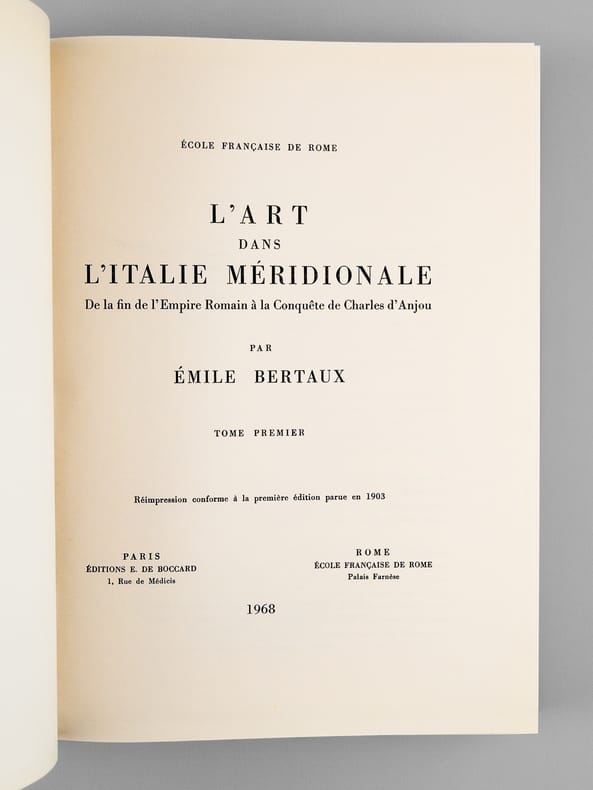 ÉCOLE FRANÇAISE DE ROME

L'ART
DANS
L'ITALIE MÉRIDIONALE
De la fin de l'Empire Romain à la Conquête de Charles d'Anjou

PAR
ÉMILE BERTAUX

TOME PREMIER

Réimpression conforme à la première édition parue en 1903

PARIS
ÉDITIONS E. DE BOCCARD
1, Rue de Médicis

ROME
ÉCOLE FRANÇAISE DE ROME
Palais Farnèse

1968